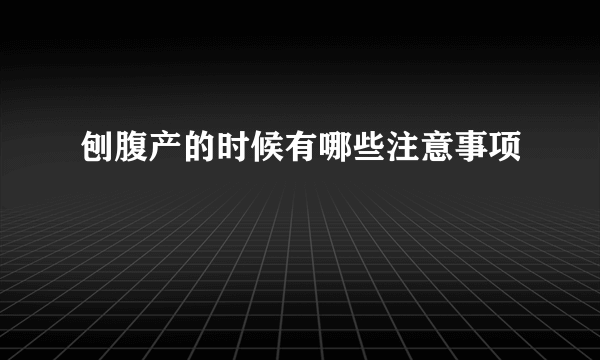 刨腹产的时候有哪些注意事项